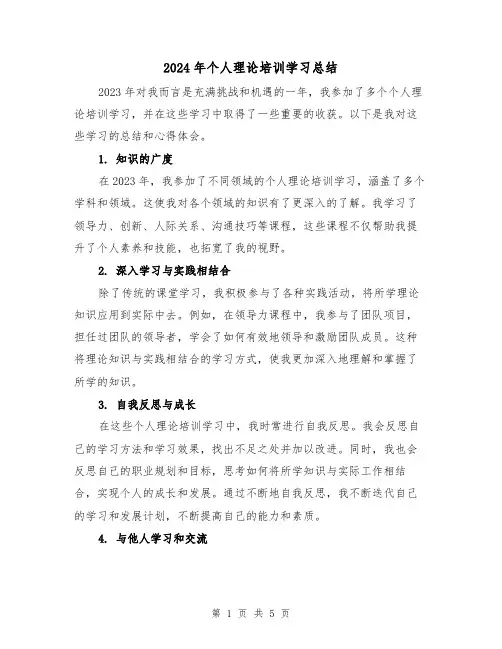 2024年个人理论培训学习总结

2023年对我而言是充满挑战和机遇的一年，我参加了多个个人理论培训学习，并在这些学习中取得了一些重要的收获。以下是我对这些学习的总结和心得体会。

1. 知识的广度

在2023年，我参加了不同领域的个人理论培训学习，涵盖了多个学科和领域。这使我对各个领域的知识有了更深入的了解。我学习了领导力、创新、人际关系、沟通技巧等课程，这些课程不仅帮助我提升了个人素养和技能，也拓宽了我的视野。

2. 深入学习与实践相结合

除了传统的课堂学习，我积极参与了各种实践活动，将所学理论知识应用到实际中去。例如，在领导力课程中，我参与了团队项目，担任过团队的领导者，学会了如何有效地领导和激励团队成员。这种将理论知识与实践相结合的学习方式，使我更加深入地理解和掌握了所学的知识。

3. 自我反思与成长

在这些个人理论培训学习中，我时常进行自我反思。我会反思自己的学习方法和学习效果，找出不足之处并加以改进。同时，我也会反思自己的职业规划和目标，思考如何将所学知识与实际工作相结合，实现个人的成长和发展。通过不断地自我反思，我不断迭代自己的学习和发展计划，不断提高自己的能力和素质。

4. 与他人学习和交流

第 1 页 共 5 页